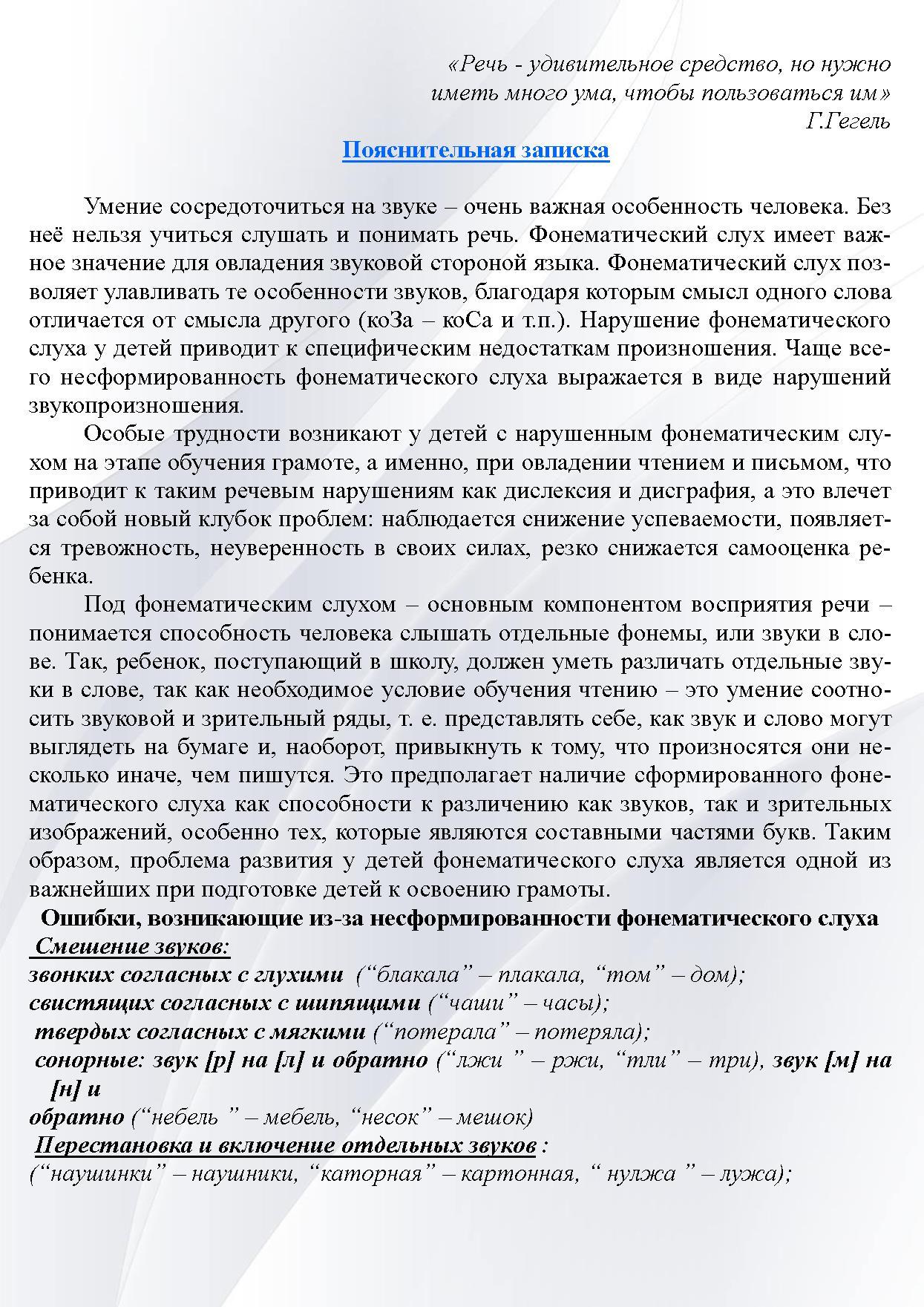 «Речь - удивительное средство, но нужно иметь много ума, чтобы пользоваться им»
Г.Гегель

Пояснительная записка

Умение сосредоточиться на звуке – очень важная особенность человека. Без неё нельзя учиться слушать и понимать речь. Фонематический слух имеет важное значение для овладения звуковой стороной языка. Фонематический слух позволяет улавливать те особенности звуков, благодаря которым смысл одного слова отличается от смысла другого (коЗа – коСа и т.п.). Нарушение фонематического слуха у детей приводит к специфическим недостаткам произношения. Чаще всего несформированность фонематического слуха выражается в виде нарушений звукопроизношения.

Особые трудности возникают у детей с нарушенным фонематическим слухом на этапе обучения грамоте, а именно, при овладении чтением и письмом, что приводит к таким речевым нарушениям как дислексия и дисграфия, а это влечет за собой новый клубок проблем: наблюдается снижение успеваемости, появляется тревожность, неуверенность в своих силах, резко снижается самооценка ребенка.

Под фонематическим слухом – основным компонентом восприятия речи – понимается способность человека слышать отдельные фонемы, или звуки в слове. Так, ребенок, поступающий в школу, должен уметь различать отдельные звуки в слове, так как необходимое условие обучения чтению – это умение соотносить звуковой и зрительный ряды, т. е. представлять себе, как звук и слово могут выглядеть на бумаге и, наоборот, привыкнуть к тому, что произносятся они несколько иначе, чем пишутся. Это предполагает наличие сформированного фонематического слуха как способности к различению как звуков, так и зрительных изображений, особенно тех, которые являются составными частями букв. Таким образом, проблема развития у детей фонематического слуха является одной из важнейших при подготовке детей к освоению грамоты.

Ошибки, возникающие из-за несформированности фонематического слуха
Смешение звуков:
звонких согласных с глухими ("блакала" – плакала, "том" – дом);
свистящих согласных с шипящими ("чаши" – часы);
твердых согласных с мягкими ("потерала" – потеряла);
сонорные: звук [р] на [л] и обратно ("лжи " – ржи, "тли" – три), звук [м] на [н] и
обратно ("небель " – мебель, "несок" – мешок)
Перестановка и включение отдельных звуков :
("наушинки" – наушники, "каторная" – картонная, " нулжа " – лужа);